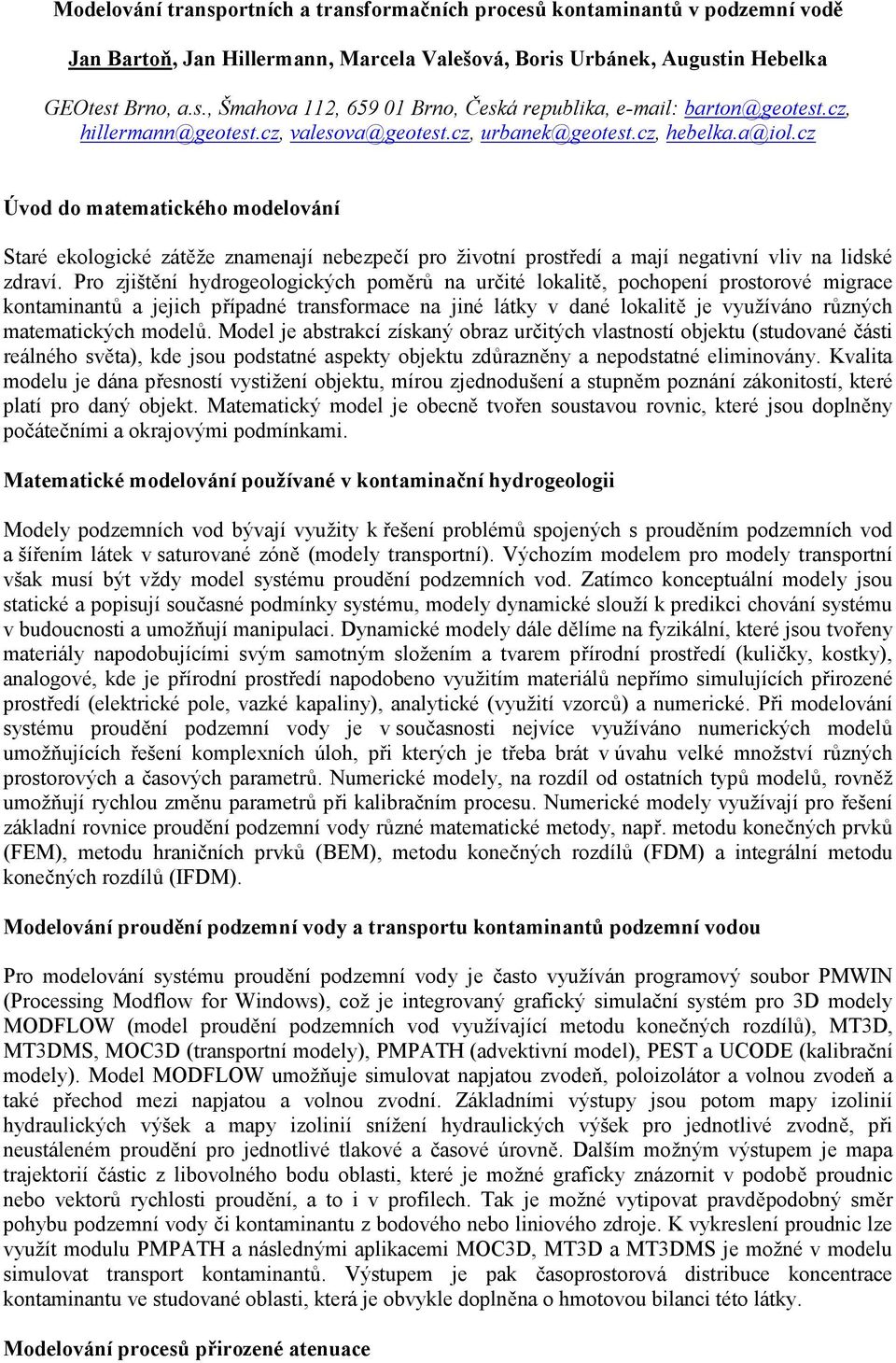 Modelování transportních a transformačních procesů kontaminantů v podzemní vodě

Jan Bartoň, Jan Hillermann, Marcela Valešová, Boris Urbánek, Augustin Hebelka

GEOtest Brno, a.s., Šmahova 112, 659 01 Brno, Česká republika, e-mail: barton@geotest.cz, hillermann@geotest.cz, valesova@geotest.cz, urbanek@geotest.cz, hebelka.a@iol.cz

Úvod do matematického modelování

Staré ekologické zátěže znamenají nebezpečí pro životní prostředí a mají negativní vliv na lidské zdraví. Pro zjištění hydrogeologických poměrů na určité lokalitě, pochopení prostorové migrace kontaminantů a jejich případné transformace na jiné látky v dané lokalitě je využíváno různých matematických modelů. Model je abstrakcí získaný obraz určitých vlastností objektu (studované části reálného světa), kde jsou podstatné aspekty objektu zdůrazněny a nepodstatné eliminovány. Kvalita modelu je dána přesností vystižení objektu, mírou zjednodušení a stupněm poznání zákonitostí, které platí pro daný objekt. Matematický model je obecně tvořen soustavou rovnic, které jsou doplněny počátečními a okrajovými podmínkami.

Matematické modelování používané v kontaminační hydrogeologii

Modely podzemních vod bývají využity k řešení problémů spojených s prouděním podzemních vod a šířením látek v saturované zóně (modely transportní). Výchozím modelem pro modely transportní však musí být vždy model systému proudění podzemních vod. Zatímco konceptuální modely jsou statické a popisují současné podmínky systému, modely dynamické slouží k predikci chování systému v budoucnosti a umožňují manipulaci. Dynamické modely dále dělíme na fyzikální, které jsou tvořeny materiály napodobujícími svým samotným složením a tvarem přírodní prostředí (kuličky, kostky), analogové, kde je přírodní prostředí napodobeno využitím materiálů nepřímo simulujících přirozené prostředí (elektrické pole, vazké kapaliny), analytické (využití vzorců) a numerické. Při modelování systému proudění podzemní vody je v současnosti nejvíce využíváno numerických modelů umožňujících řešení komplexních úloh, při kterých je třeba brát v úvahu velké množství různých prostorových a časových parametrů. Numerické modely, na rozdíl od ostatních typů modelů, rovněž umožňují rychlou změnu parametrů při kalibračním procesu. Numerické modely využívají pro řešení základní rovnice proudění podzemní vody různé matematické metody, např. metodu konečných prvků (FEM), metodu hraničních prvků (BEM), metodu konečných rozdílů (FDM) a integrální metodu konečných rozdílů (IFDM).

Modelování proudění podzemní vody a transportu kontaminantů podzemní vodou

Pro modelování systému proudění podzemní vody je často využíván programový soubor PMWIN (Processing Modflow for Windows), což je integrovaný grafický simulační systém pro 3D modely MODFLOW (model proudění podzemních vod využívající metodu konečných rozdílů), MT3D, MT3DMS, MOC3D (transportní modely), PMPATH (advektivní model), PEST a UCODE (kalibrační modely). Model MODFLOW umožňuje simulovat napjatou zvodeň, poloizolátor a volnou zvodeň a také přechod mezi napjatou a volnou zvodní. Základními výstupy jsou potom mapy izolinií hydraulických výšek a mapy izolinií snížení hydraulických výšek pro jednotlivé zvodně, při neustáleném proudění pro jednotlivé tlakové a časové úrovně. Dalším možným výstupem je mapa trajektorií částic z libovolného bodu oblasti, které je možné graficky znázornit v podobě proudnic nebo vektorů rychlosti proudění, a to i v profilech. Tak je možné vytipovat pravděpodobný směr pohybu podzemní vody či kontaminantu z bodového nebo liniového zdroje. K vykreslení proudnic lze využít modulu PMPATH a následnými aplikacemi MOC3D, MT3D a MT3DMS je možné v modelu simulovat transport kontaminantů. Výstupem je pak časoprostorová distribuce koncentrace kontaminantu ve studované oblasti, která je obvykle doplněna o hmotovou bilanci této látky.

Modelování procesů přirozené atenuace